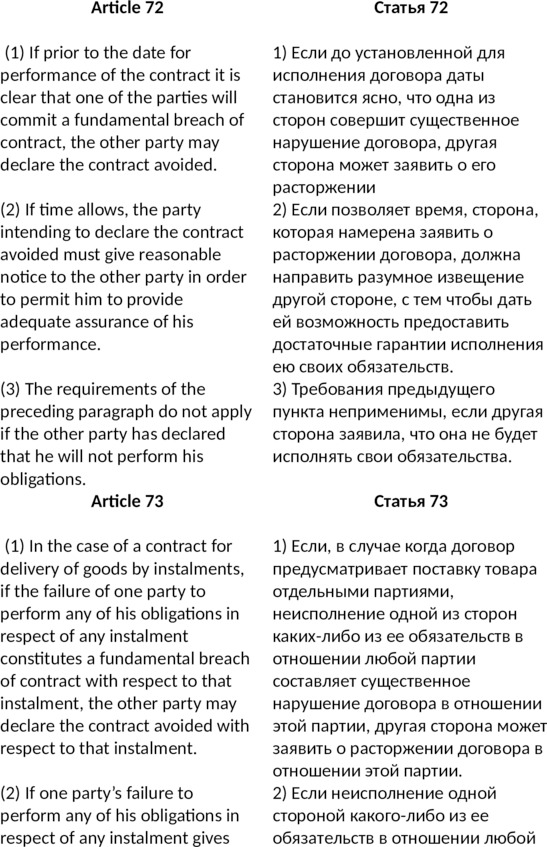 Article 72

(1) If prior to the date for performance of the contract it is clear that one of the parties will commit a fundamental breach of contract, the other party may declare the contract avoided.

(2) If time allows, the party intending to declare the contract avoided must give reasonable notice to the other party in order to permit him to provide adequate assurance of his performance.

(3) The requirements of the preceding paragraph do not apply if the other party has declared that he will not perform his obligations.

Article 73

(1) In the case of a contract for delivery of goods by instalments, if the failure of one party to perform any of his obligations in respect of any instalment constitutes a fundamental breach of contract with respect to that instalment, the other party may declare the contract avoided with respect to that instalment.

(2) If one party's failure to perform any of his obligations in respect of any instalment gives

Статья 72

1) Если до установленной для исполнения договора даты становится ясно, что одна из сторон совершит существенное нарушение договора, другая сторона может заявить о его расторжении

2) Если позволяет время, сторона, которая намерена заявить о расторжении договора, должна направить разумное извещение другой стороне, с тем чтобы дать ей возможность предоставить достаточные гарантии исполнения ею своих обязательств.

3) Требования предыдущего пункта неприменимы, если другая сторона заявила, что она не будет исполнять свои обязательства.

Статья 73

1) Если, в случае когда договор предусматривает поставку товара отдельными партиями, неисполнение одной из сторон каких-либо из ее обязательств в отношении любой партии составляет существенное нарушение договора в отношении этой партии, другая сторона может заявить о расторжении договора в отношении этой партии.

2) Если неисполнение одной стороной какого-либо из ее обязательств в отношении любой